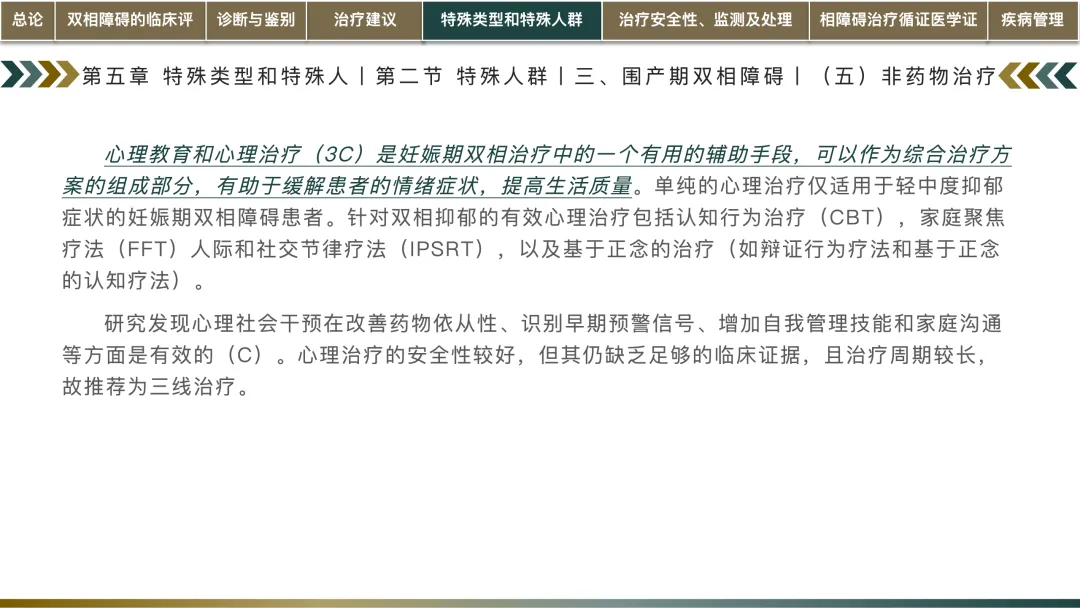 总论 双相障碍的临床评 诊断与鉴别 治疗建议 特殊类型和特殊人群 治疗安全性、监测及处理 相障碍治疗循证医学证 疾病管理

第五章 特殊类型和特殊人丨第二节 特殊人群丨三、围产期双相障碍丨（五）非药物治疗

心理教育和心理治疗（3C）是妊娠期双相治疗中的一个有用的辅助手段，可以作为综合治疗方案的组成部分，有助于缓解患者的情绪症状，提高生活质量。单纯的心理治疗仅适用于轻中度抑郁症状的妊娠期双相障碍患者。针对双相抑郁的有效心理治疗包括认知行为治疗（CBT），家庭聚焦疗法（FFT）人际和社交节律疗法（IPSRT），以及基于正念的治疗（如辩证行为疗法和基于正念的认知疗法）。

研究发现心理社会干预在改善药物依从性、识别早期预警信号、增加自我管理技能和家庭沟通等方面是有效的（C）。心理治疗的安全性较好，但其仍缺乏足够的临床证据，且治疗周期较长，故推荐为三线治疗。